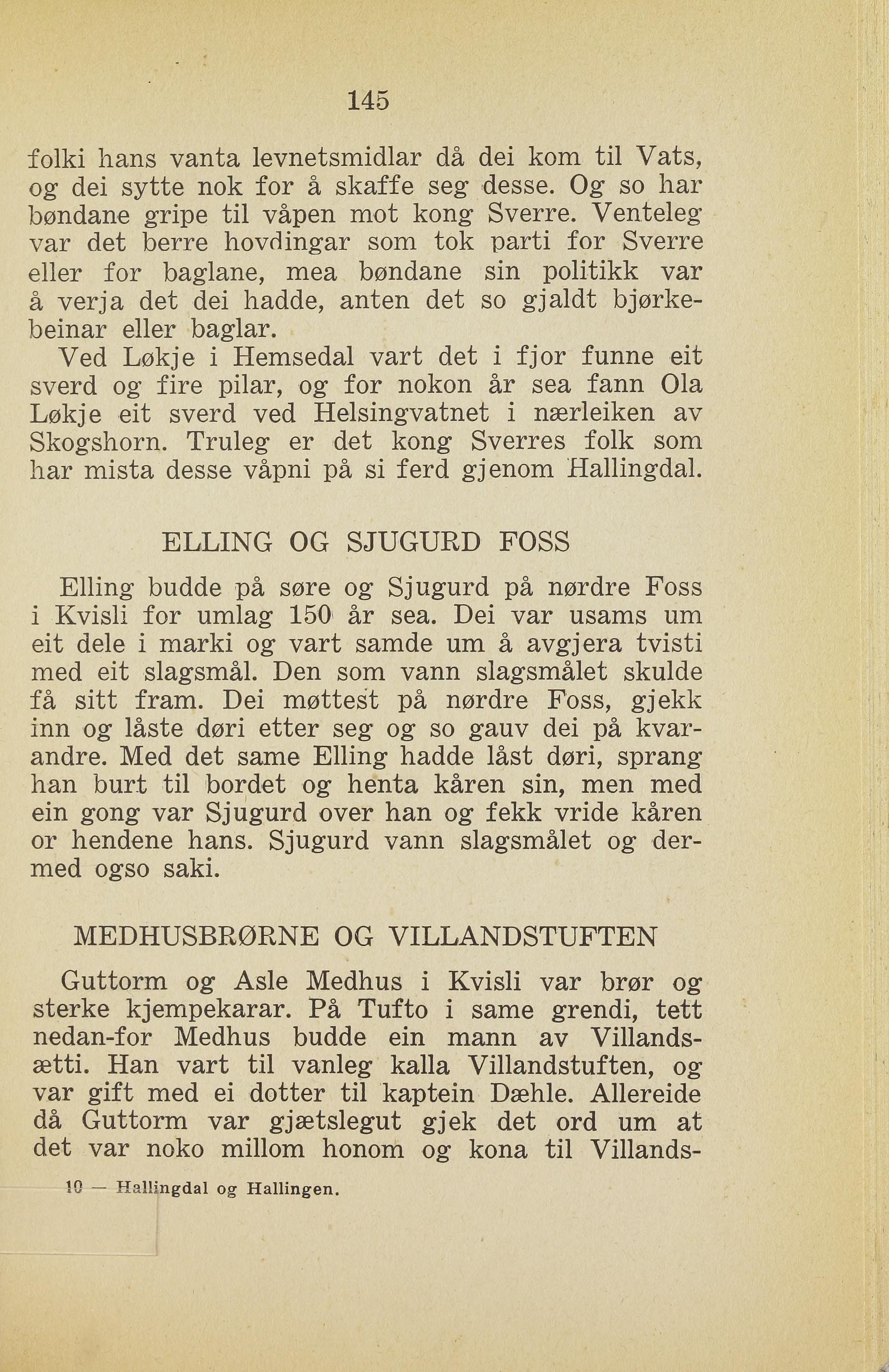 145

folki hans vanta levnetsmidlar då dei kom til Vats, og dei sytte nok for å skaffe seg desse. Og so har bøndane gripe til våpen mot kong Sverre. Venteleg var det berre hovdingar som tok parti for Sverre eller for baglane, mea bøndane sin politikk var å verja det dei hadde, anten det so gjaldt bjørkebeinar eller baglar.

Ved Løkje i Hemsedal vart det i fjor funne eit sverd og fire pilar, og for nokon år sea fann Ola Løkje eit sverd ved Helsingvatnet i nærleiken av Skogshorn. Truleg er det kong Sverres folk som har mista desse våpni på si ferd gjenom Hallingdal.

ELLING OG SJUGURD FOSS

Elling budde på søre og Sjugurd på nørdre Foss i Kvisli for umlag 150 år sea. Dei var usams um eit dele i marki og vart samde um å avgjera tvisti med eit slagsmål. Den som vann slagsmålet skulde få sitt fram. Dei møttest på nørdre Foss, gjekk inn og låste døri etter seg og so gauv dei på kvarandre. Med det same Elling hadde låst døri, sprang han burt til bordet og henta kåren sin, men med ein gong var Sjugurd over han og fekk vride kåren or hendene hans. Sjugurd vann slagsmålet og dermed ogso saki.

MEDHUSBRØRNE OG VILLANDSTUFTEN

Guttorm og Asle Medhus i Kvisli var brør og sterke kjempekarar. På Tufto i same grendi, tett nedan-for Medhus budde ein mann av Villandsætti. Han vart til vanleg kalla Villandstuften, og var gift med ei dotter til kaptein Dæhle. Allereide då Guttorm var gjætslegut gjek det ord um at det var noko millom honom og kona til Villands-

10 — Hallingdal og Hallingen.